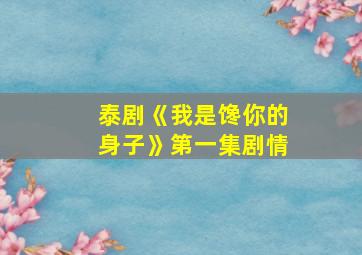 泰剧《我是馋你的身子》第一集剧情